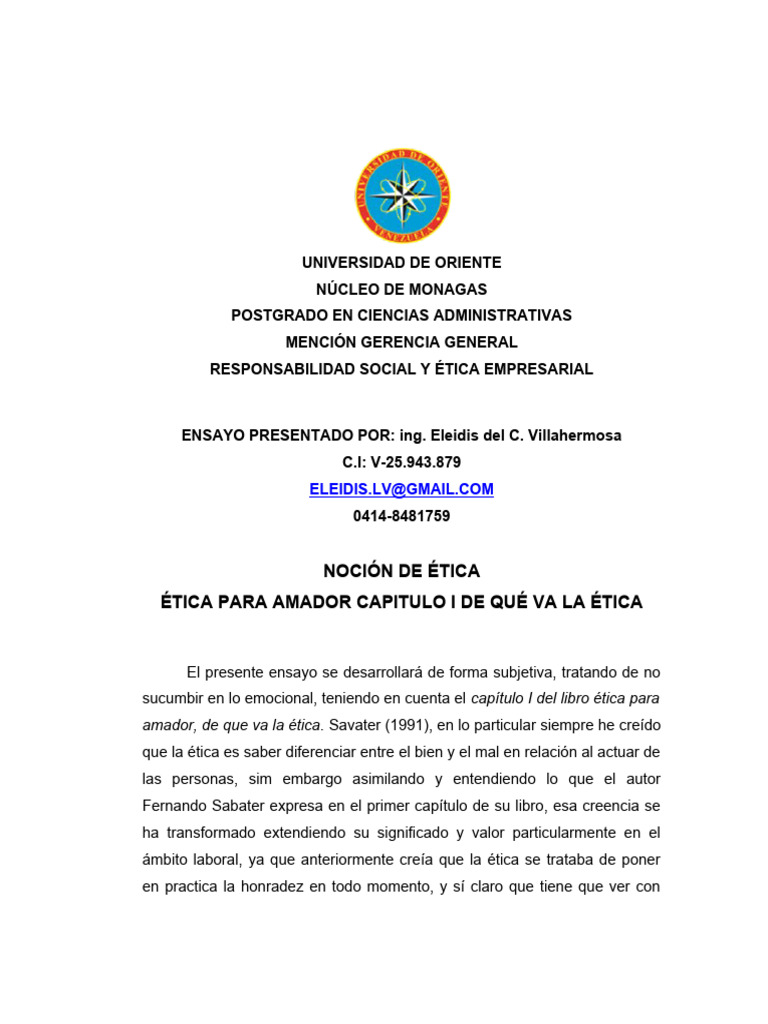 UNIVERSIDAD DE ORIENTE VENEZUELA

UNIVERSIDAD DE ORIENTE
NÚCLEO DE MONAGAS
POSTGRADO EN CIENCIAS ADMINISTRATIVAS
MENCIÓN GERENCIA GENERAL
RESPONSABILIDAD SOCIAL Y ÉTICA EMPRESARIAL

ENSAYO PRESENTADO POR: ing. Eleidis del C. Villahermosa
C.I: V-25.943.879
ELEIDIS.LV@GMAIL.COM
0414-8481759

NOCIÓN DE ÉTICA
ÉTICA PARA AMADOR CAPITULO I DE QUÉ VA LA ÉTICA

El presente ensayo se desarrollará de forma subjetiva, tratando de no sucumbir en lo emocional, teniendo en cuenta el capítulo I del libro ética para amador, de que va la ética. Savater (1991), en lo particular siempre he creído que la ética es saber diferenciar entre el bien y el mal en relación al actuar de las personas, sim embargo asimilando y entendiendo lo que el autor Fernando Sabater expresa en el primer capítulo de su libro, esa creencia se ha transformado extendiendo su significado y valor particularmente en el ámbito laboral, ya que anteriormente creía que la ética se trataba de poner en practica la honradez en todo momento, y sí claro que tiene que ver con